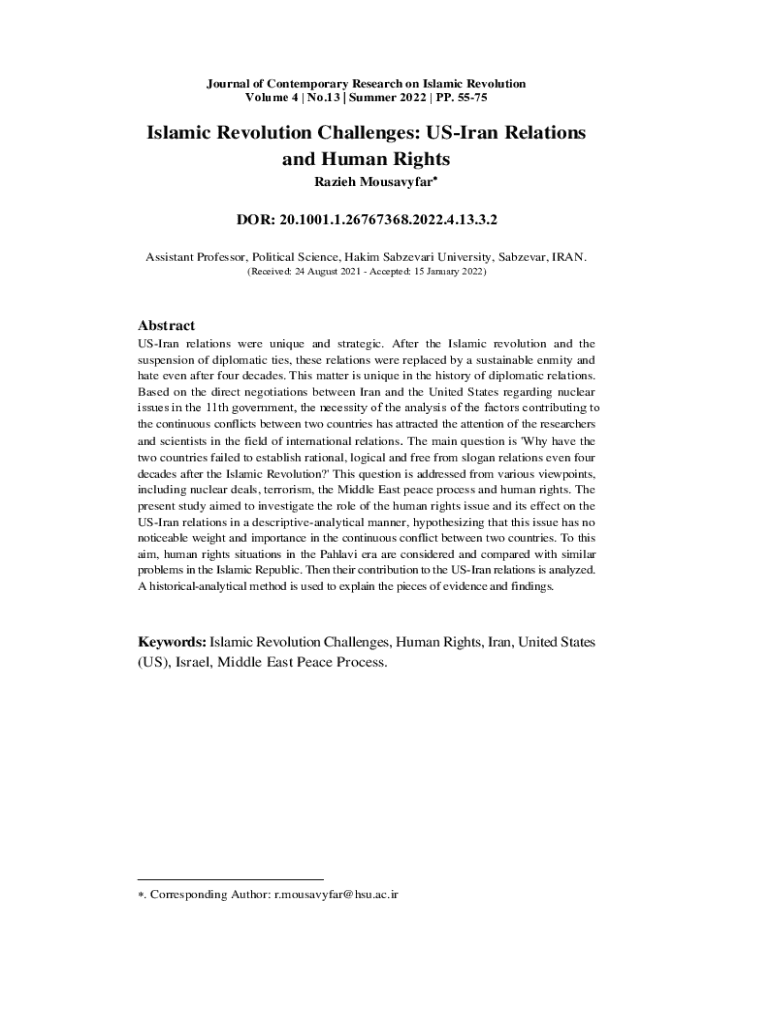 Journal of Contemporary Research on Islamic Revolution
Volume 4 | No.13 | Summer 2022 | PP. 55-75

Islamic Revolution Challenges: US-Iran Relations and Human Rights

Razieh Mousavyfar*

DOR: 20.1001.1.26767368.2022.4.13.3.2

Assistant Professor, Political Science, Hakim Sabzevari University, Sabzevar, IRAN.
(Received: 24 August 2021 - Accepted: 15 January 2022)

Abstract
US-Iran relations were unique and strategic. After the Islamic revolution and the suspension of diplomatic ties, these relations were replaced by a sustainable enmity and hate even after four decades. This matter is unique in the history of diplomatic relations. Based on the direct negotiations between Iran and the United States regarding nuclear issues in the 11th government, the necessity of the analysis of the factors contributing to the continuous conflicts between two countries has attracted the attention of the researchers and scientists in the field of international relations. The main question is 'Why have the two countries failed to establish rational, logical and free from slogan relations even four decades after the Islamic Revolution?' This question is addressed from various viewpoints, including nuclear deals, terrorism, the Middle East peace process and human rights. The present study aimed to investigate the role of the human rights issue and its effect on the US-Iran relations in a descriptive-analytical manner, hypothesizing that this issue has no noticeable weight and importance in the continuous conflict between two countries. To this aim, human rights situations in the Pahlavi era are considered and compared with similar problems in the Islamic Republic. Then their contribution to the US-Iran relations is analyzed. A historical-analytical method is used to explain the pieces of evidence and findings.

Keywords: Islamic Revolution Challenges, Human Rights, Iran, United States (US), Israel, Middle East Peace Process.

*. Corresponding Author: r.mousavyfar@hsu.ac.ir